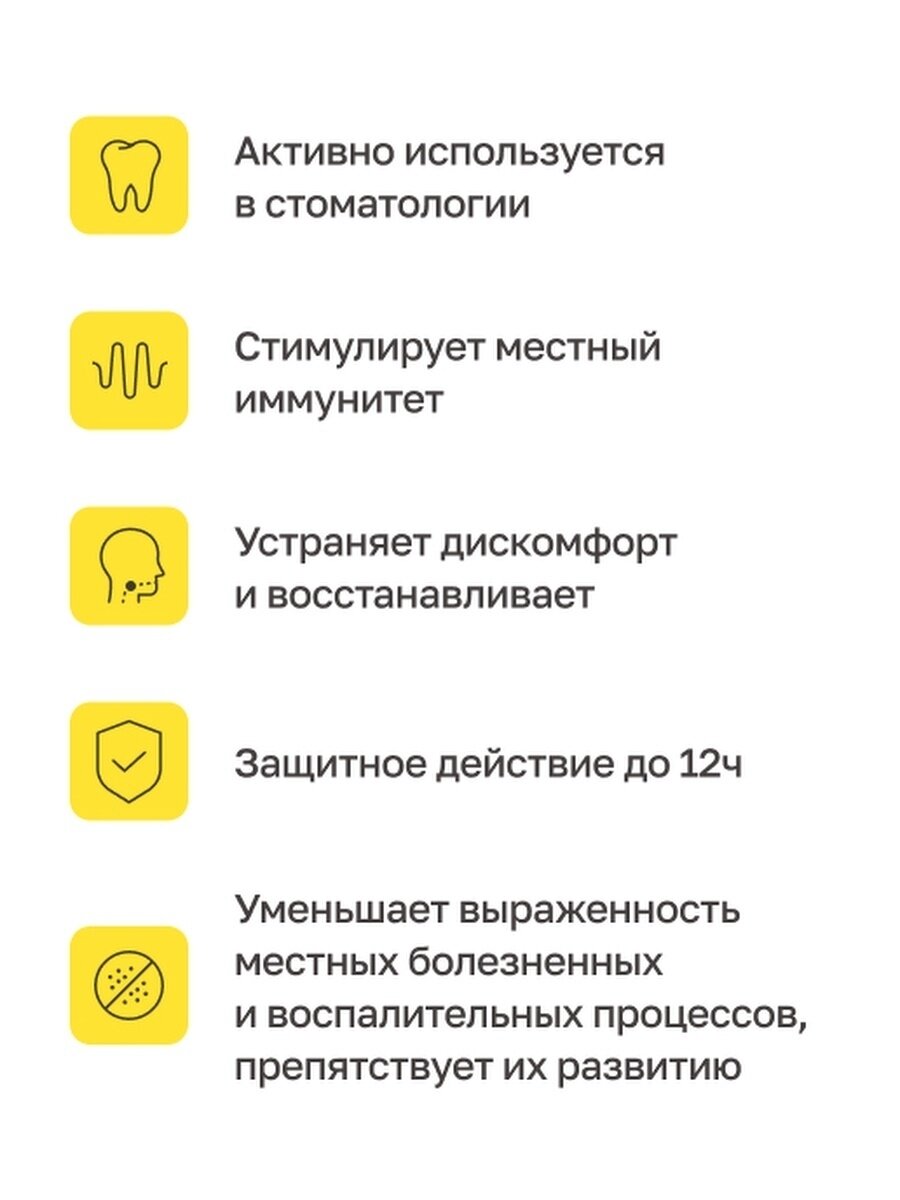 Активно используется в стоматологии

Стимулирует местный иммунитет

Устраняет дискомфорт и восстанавливает

Защитное действие до 12ч

Уменьшает выраженность местных болезненных и воспалительных процессов, препятствует их развитию